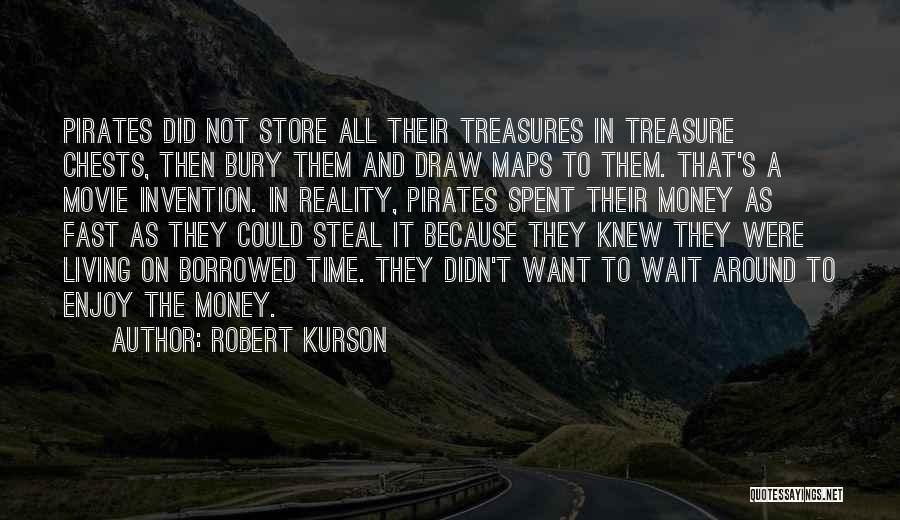 PIRATES DID NOT STORE ALL THEIR TREASURES IN TREASURE CHESTS, THEN BURY THEM AND DRAW MAPS TO THEM. THAT'S A MOVIE INVENTION. IN REALITY, PIRATES SPENT THEIR MONEY AS FAST AS THEY COULD STEAL IT BECAUSE THEY KNEW THEY WERE LIVING ON BORROWED TIME. THEY DIDN'T WANT TO WAIT AROUND TO ENJOY THE MONEY.

AUTHOR: ROBERT KURSON

QUOTESSAYINGS.NET